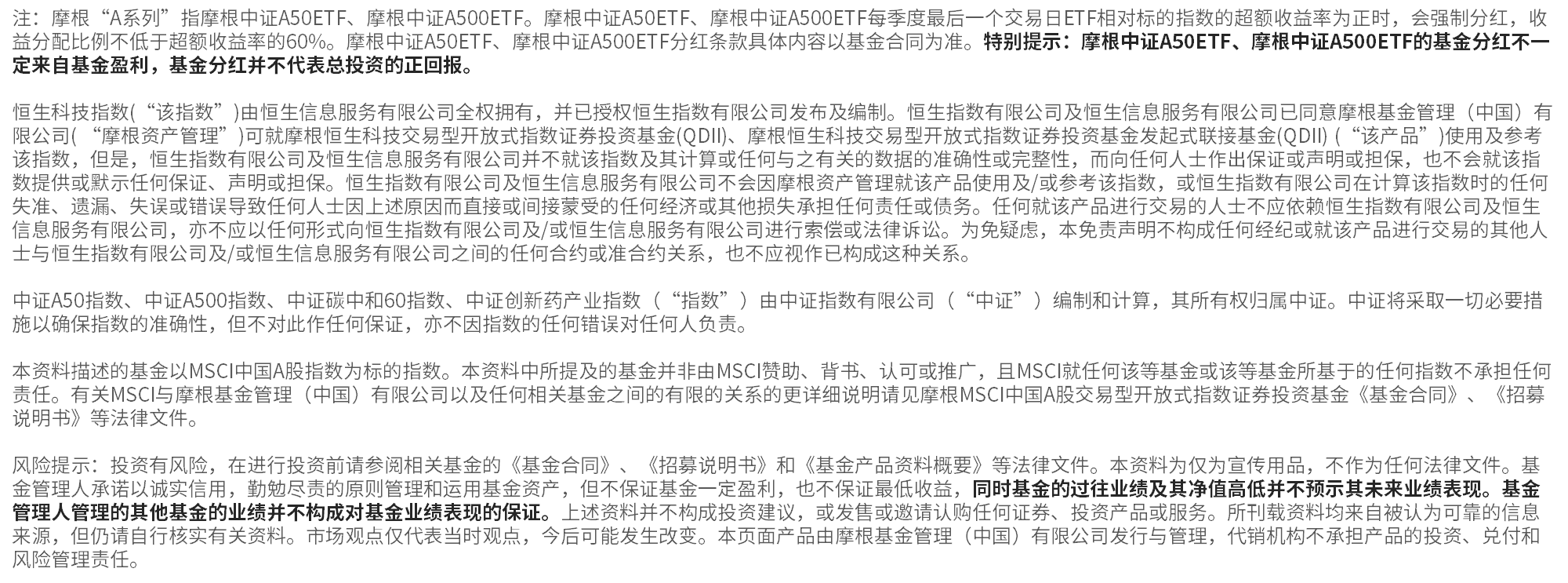 注：摩根“A系列”指摩根中证A50ETF、摩根中证A500ETF。摩根中证A50ETF、摩根中证A500ETF每季度最后一个交易日ETF相对标的指数的超额收益率为正时，会强制分红，收益分配比例不低于超额收益率的60%。摩根中证A50ETF、摩根中证A500ETF分红条款具体内容以基金合同为准。特别提示：摩根中证A50ETF、摩根中证A500ETF的基金分红不一定来自基金盈利，基金分红并不代表总投资的正回报。

恒生科技指数(“该指数”)由恒生信息服务有限公司全权拥有，并已授权恒生指数有限公司发布及编制。恒生指数有限公司及恒生信息服务有限公司已同意摩根基金管理（中国）有限公司( “摩根资产管理”)可就摩根恒生科技交易型开放式指数证券投资基金(QDII)、摩根恒生科技交易型开放式指数证券投资基金发起式联接基金(QDII) (“该产品”)使用及参考该指数，但是，恒生指数有限公司及恒生信息服务有限公司并不就该指数及其计算或任何与之有关的数据的准确性或完整性，而向任何人士作出保证或声明或担保，也不会就该指数提供或默示任何保证、声明或担保。恒生指数有限公司及恒生信息服务有限公司不会因摩根资产管理就该产品使用及/或参考该指数，或恒生指数有限公司在计算该指数时的任何失准、遗漏、失误或错误导致任何人士因上述原因而直接或间接蒙受的任何经济或其他损失承担任何责任或债务。任何就该产品进行交易的人士不应依赖恒生指数有限公司及恒生信息服务有限公司，亦不应以任何形式向恒生指数有限公司及/或恒生信息服务有限公司进行索偿或法律诉讼。为免疑虑，本免责声明不构成任何经纪或就该产品进行交易的其他人士与恒生指数有限公司及/或恒生信息服务有限公司之间的任何合约或准合约关系，也不应视作已构成这种关系。

中证A50指数、中证A500指数、中证碳中和60指数、中证创新药产业指数（“指数”）由中证指数有限公司（“中证”）编制和计算，其所有权归属中证。中证将采取一切必要措施以确保指数的准确性，但不对此作任何保证，亦不因指数的任何错误对任何人负责。

本资料描述的基金以MSCI中国A股指数为标的指数。本资料中所提及的基金并非由MSCI赞助、背书、认可或推广，且MSCI就任何该等基金或该等基金所基于的任何指数不承担任何责任。有关MSCI与摩根基金管理（中国）有限公司以及任何相关基金之间的有限的关系的更详细说明请见摩根MSCI中国A股交易型开放式指数证券投资基金《基金合同》、《招募说明书》等法律文件。

风险提示：投资有风险，在进行投资前请参阅相关基金的《基金合同》、《招募说明书》和《基金产品资料概要》等法律文件。本资料为仅为宣传用品，不作为任何法律文件。基金管理人承诺以诚实信用，勤勉尽责的原则管理和运用基金资产，但不保证基金一定盈利，也不保证最低收益，同时基金的过往业绩及其净值高低并不预示其未来业绩表现。基金管理人管理的其他基金的业绩并不构成对基金业绩表现的保证。上述资料并不构成投资建议，或发售或邀请认购任何证券、投资产品或服务。所刊载资料均来自被认为可靠的信息来源，但仍请自行核实有关资料。市场观点仅代表当时观点，今后可能发生改变。本页面产品由摩根基金管理（中国）有限公司发行与管理，代销机构不承担产品的投资、兑付和风险管理责任。